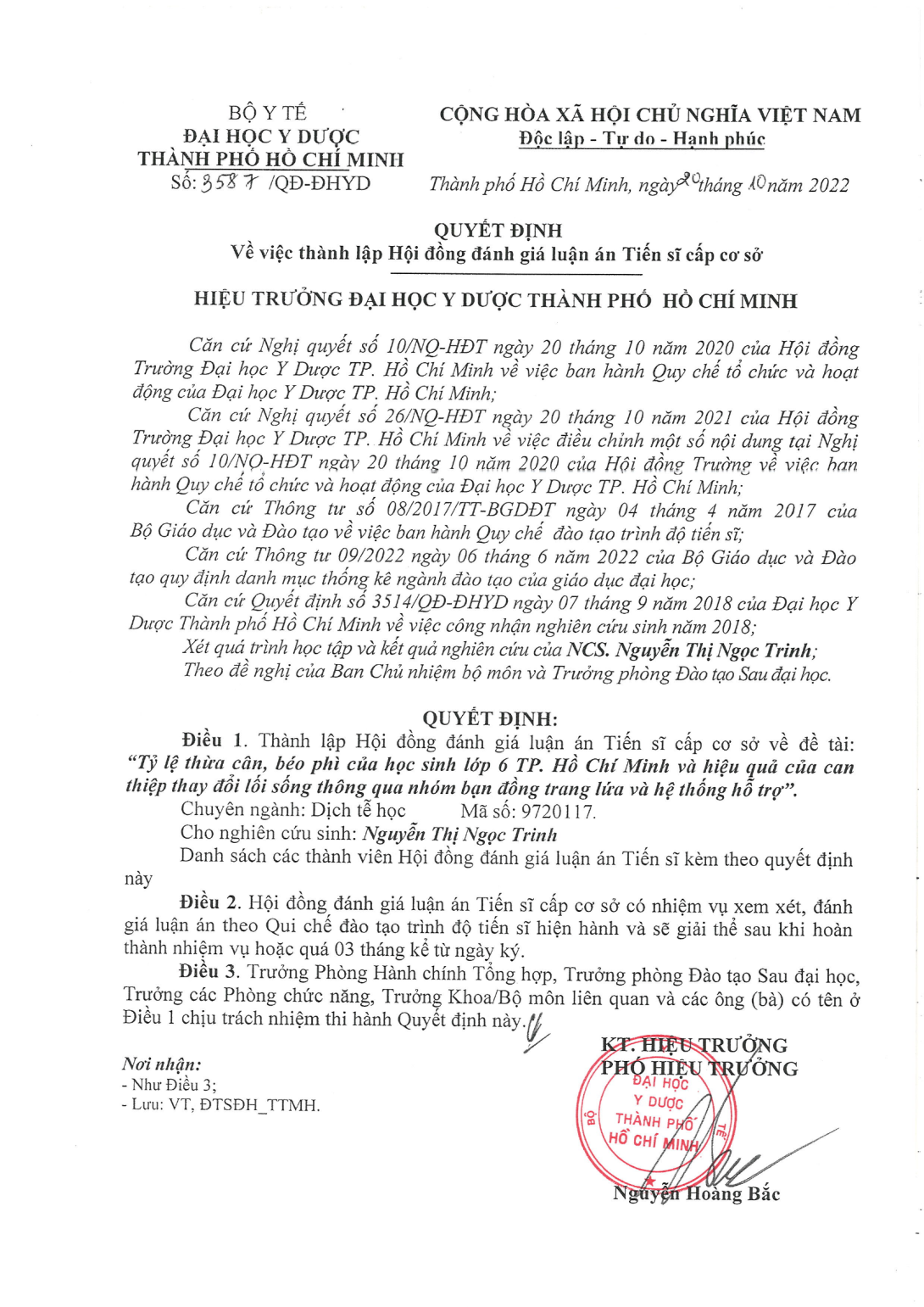 BỘ Y TẾ
ĐẠI HỌC Y DƯỢC
THÀNH PHỐ HỒ CHÍ MINH
Số: 3587 /QĐ-ĐHYD

CỘNG HÒA XÃ HỘI CHỦ NGHĨA VIỆT NAM
Độc lập - Tự do - Hạnh phúc

Thành phố Hồ Chí Minh, ngày 20 tháng 10 năm 2022

QUYẾT ĐỊNH
Về việc thành lập Hội đồng đánh giá luận án Tiến sĩ cấp cơ sở

HIỆU TRƯỞNG ĐẠI HỌC Y DƯỢC THÀNH PHỐ HỒ CHÍ MINH

Căn cứ Nghị quyết số 10/NQ-HĐT ngày 20 tháng 10 năm 2020 của Hội đồng Trường Đại học Y Dược TP. Hồ Chí Minh về việc ban hành Quy chế tổ chức và hoạt động của Đại học Y Dược TP. Hồ Chí Minh;

Căn cứ Nghị quyết số 26/NQ-HĐT ngày 20 tháng 10 năm 2021 của Hội đồng Trường Đại học Y Dược TP. Hồ Chí Minh về việc điều chỉnh một số nội dung tại Nghị quyết số 10/NQ-HĐT ngày 20 tháng 10 năm 2020 của Hội đồng Trường về việc ban hành Quy chế tổ chức và hoạt động của Đại học Y Dược TP. Hồ Chí Minh;

Căn cứ Thông tư số 08/2017/TT-BGDĐT ngày 04 tháng 4 năm 2017 của Bộ Giáo dục và Đào tạo về việc ban hành Quy chế đào tạo trình độ tiến sĩ;

Căn cứ Thông tư 09/2022 ngày 06 tháng 6 năm 2022 của Bộ Giáo dục và Đào tạo quy định danh mục thống kê ngành đào tạo của giáo dục đại học;

Căn cứ Quyết định số 3514/QĐ-ĐHYD ngày 07 tháng 9 năm 2018 của Đại học Y Dược Thành phố Hồ Chí Minh về việc công nhận nghiên cứu sinh năm 2018;

Xét quá trình học tập và kết quả nghiên cứu của NCS. Nguyễn Thị Ngọc Trinh;

Theo đề nghị của Ban Chủ nhiệm bộ môn và Trưởng phòng Đào tạo Sau đại học.

QUYẾT ĐỊNH:

Điều 1. Thành lập Hội đồng đánh giá luận án Tiến sĩ cấp cơ sở về đề tài: "Tỷ lệ thừa cân, béo phì của học sinh lớp 6 TP. Hồ Chí Minh và hiệu quả của can thiệp thay đổi lối sống thông qua nhóm bạn đồng trang lứa và hệ thống hỗ trợ".

Chuyên ngành: Dịch tễ học Mã số: 9720117.

Cho nghiên cứu sinh: Nguyễn Thị Ngọc Trinh

Danh sách các thành viên Hội đồng đánh giá luận án Tiến sĩ kèm theo quyết định này

Điều 2. Hội đồng đánh giá luận án Tiến sĩ cấp cơ sở có nhiệm vụ xem xét, đánh giá luận án theo Qui chế đào tạo trình độ tiến sĩ hiện hành và sẽ giải thể sau khi hoàn thành nhiệm vụ hoặc quá 03 tháng kể từ ngày ký.

Điều 3. Trưởng Phòng Hành chính Tổng hợp, Trưởng phòng Đào tạo Sau đại học, Trưởng các Phòng chức năng, Trưởng Khoa/Bộ môn liên quan và các ông (bà) có tên ở Điều 1 chịu trách nhiệm thi hành Quyết định này.

Nơi nhận:
- Như Điều 3;
- Lưu: VT, ĐTSĐH_TTMH.

KT. HIỆU TRƯỞNG
PHÓ HIỆU TRƯỞNG

BỘ Y TẾ
ĐẠI HỌC Y DƯỢC THÀNH PHỐ HỒ CHÍ MINH

Nguyễn Hoàng Bắc